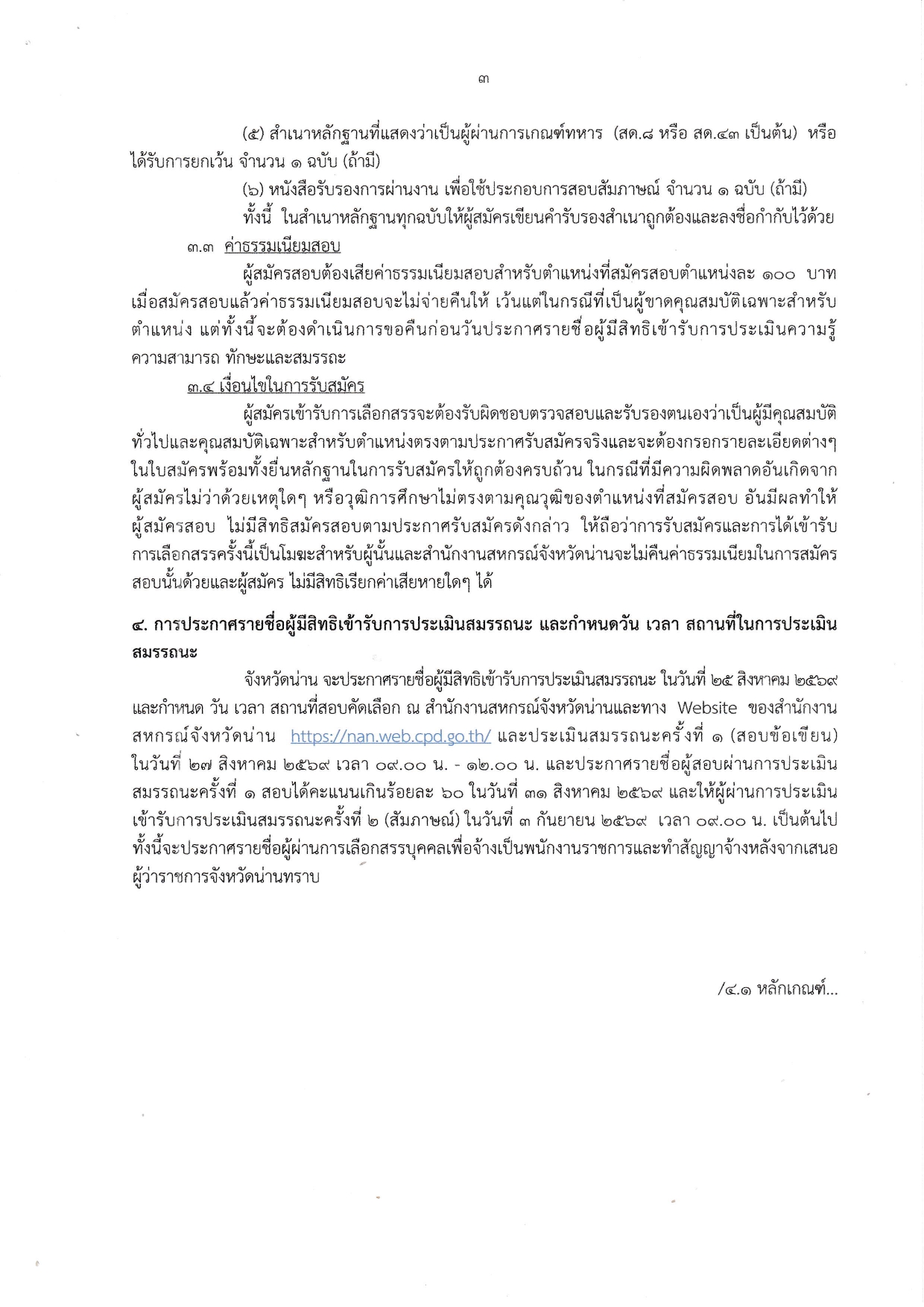 ๓

(๕) สำเนาหลักฐานที่แสดงว่าเป็นผู้ผ่านการเกณฑ์ทหาร (สด.๘ หรือ สด.๔๓ เป็นต้น) หรือได้รับการยกเว้น จำนวน ๑ ฉบับ (ถ้ามี)

(๖) หนังสือรับรองการผ่านงาน เพื่อใช้ประกอบการสอบสัมภาษณ์ จำนวน ๑ ฉบับ (ถ้ามี)

ทั้งนี้ ในสำเนาหลักฐานทุกฉบับให้ผู้สมัครเขียนคำรับรองสำเนาถูกต้องและลงชื่อกำกับไว้ด้วย

๓.๓ ค่าธรรมเนียมสอบ

ผู้สมัครสอบต้องเสียค่าธรรมเนียมสอบสำหรับตำแหน่งที่สมัครสอบตำแหน่งละ ๑๐๐ บาท เมื่อสมัครสอบแล้วค่าธรรมเนียมสอบจะไม่จ่ายคืนให้ เว้นแต่ในกรณีที่เป็นผู้ขาดคุณสมบัติเฉพาะสำหรับตำแหน่ง แต่ทั้งนี้จะต้องดำเนินการขอคืนก่อนวันประกาศรายชื่อผู้มีสิทธิเข้ารับการประเมินความรู้ ความสามารถ ทักษะและสมรรถะ

๓.๔ เงื่อนไขในการรับสมัคร

ผู้สมัครเข้ารับการเลือกสรรจะต้องรับผิดชอบตรวจสอบและรับรองตนเองว่าเป็นผู้มีคุณสมบัติทั่วไปและคุณสมบัติเฉพาะสำหรับตำแหน่งตรงตามประกาศรับสมัครจริงและจะต้องกรอกรายละเอียดต่างๆ ในใบสมัครพร้อมทั้งยื่นหลักฐานในการรับสมัครให้ถูกต้องครบถ้วน ในกรณีที่มีความผิดพลาดอันเกิดจากผู้สมัครไม่ว่าด้วยเหตุใดๆ หรือวุฒิการศึกษาไม่ตรงตามคุณวุฒิของตำแหน่งที่สมัครสอบ อันมีผลทำให้ผู้สมัครสอบ ไม่มีสิทธิสมัครสอบตามประกาศรับสมัครดังกล่าว ให้ถือว่าการรับสมัครและการได้เข้ารับการเลือกสรรครั้งนี้เป็นโมฆะสำหรับผู้นั้นและสำนักงานสหกรณ์จังหวัดน่านจะไม่คืนค่าธรรมเนียมในการสมัครสอบนั้นด้วยและผู้สมัคร ไม่มีสิทธิเรียกค่าเสียหายใดๆ ได้

๔. การประกาศรายชื่อผู้มีสิทธิเข้ารับการประเมินสมรรถนะ และกำหนดวัน เวลา สถานที่ในการประเมินสมรรถนะ

จังหวัดน่าน จะประกาศรายชื่อผู้มีสิทธิเข้ารับการประเมินสมรรถนะ ในวันที่ ๒๕ สิงหาคม ๒๕๖๙ และกำหนด วัน เวลา สถานที่สอบคัดเลือก ณ สำนักงานสหกรณ์จังหวัดน่านและทาง Website ของสำนักงานสหกรณ์จังหวัดน่าน https://nan.web.cpd.go.th/ และประเมินสมรรถนะครั้งที่ ๑ (สอบข้อเขียน) ในวันที่ ๒๗ สิงหาคม ๒๕๖๙ เวลา ๐๙.๐๐ น. - ๑๒.๐๐ น. และประกาศรายชื่อผู้สอบผ่านการประเมินสมรรถนะครั้งที่ ๑ สอบได้คะแนนเกินร้อยละ ๖๐ ในวันที่ ๓๑ สิงหาคม ๒๕๖๙ และให้ผู้ผ่านการประเมินเข้ารับการประเมินสมรรถนะครั้งที่ ๒ (สัมภาษณ์) ในวันที่ ๓ กันยายน ๒๕๖๙ เวลา ๐๙.๐๐ น. เป็นต้นไป ทั้งนี้จะประกาศรายชื่อผู้ผ่านการเลือกสรรบุคคลเพื่อจ้างเป็นพนักงานราชการและทำสัญญาจ้างหลังจากเสนอผู้ว่าราชการจังหวัดน่านทราบ

/๔.๑ หลักเกณฑ์...